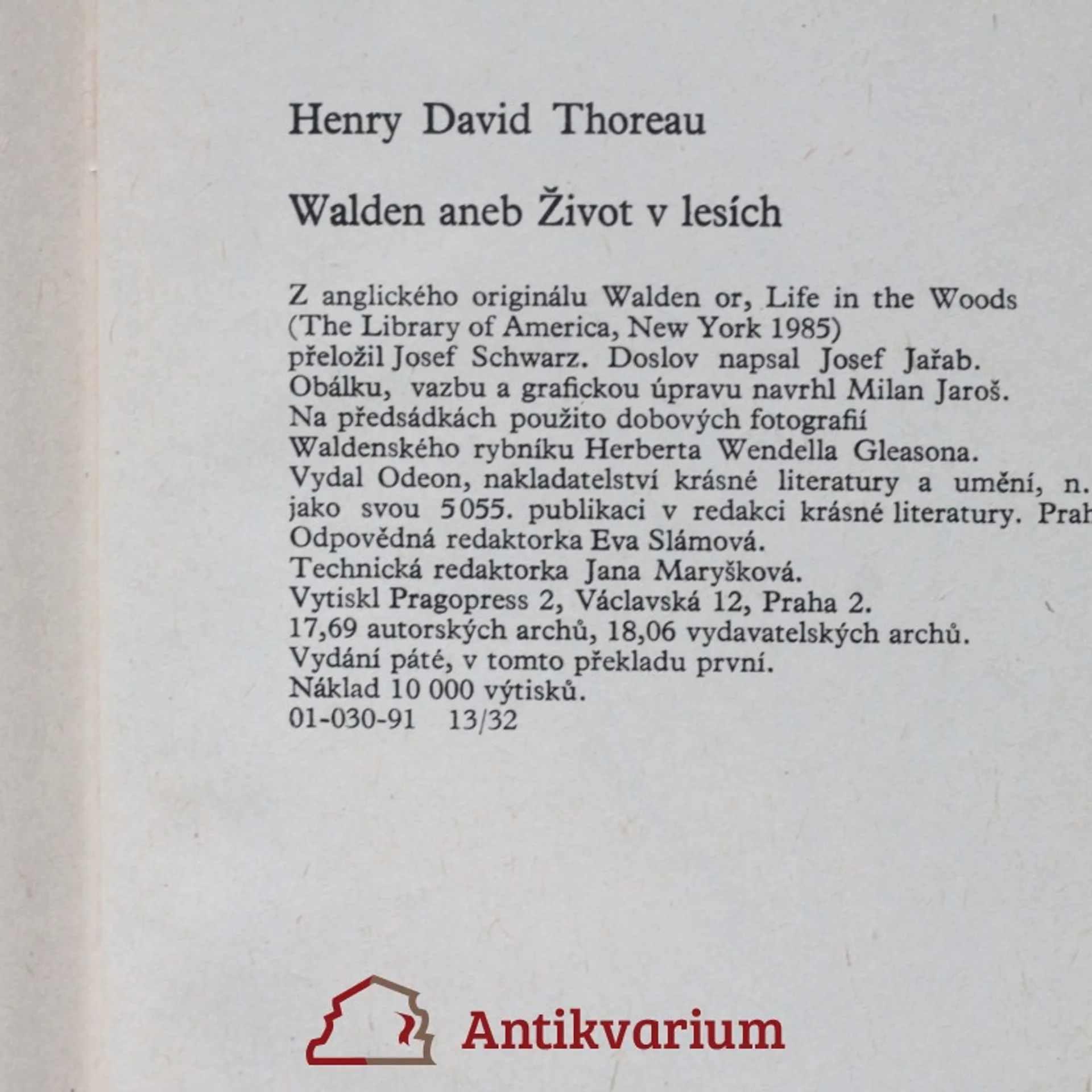 Henry David Thoreau

Walden aneb Život v lesích

Z anglického originálu Walden or, Life in the Woods (The Library of America, New York 1985) přeložil Josef Schwarz. Doslov napsal Josef Jařab. Obálku, vazbu a grafickou úpravu navrhl Milan Jaroš. Na předsádkách použito dobových fotografií Waldenského rybníku Herberta Wendella Gleasona. Vydal Odeon, nakladatelství krásné literatury a umění, n. jako svou 5055. publikaci v redakci krásné literatury. Prah
Odpovědná redaktorka Eva Slámová.
Technická redaktorka Jana Maryšková.
Vytiskl Pragopress 2, Václavská 12, Praha 2.
17,69 autorských archů, 18,06 vydavatelských archů.
Vydání páté, v tomto překladu první.
Náklad 10 000 výtisků.
01-030-91 13/32

Antikvarium